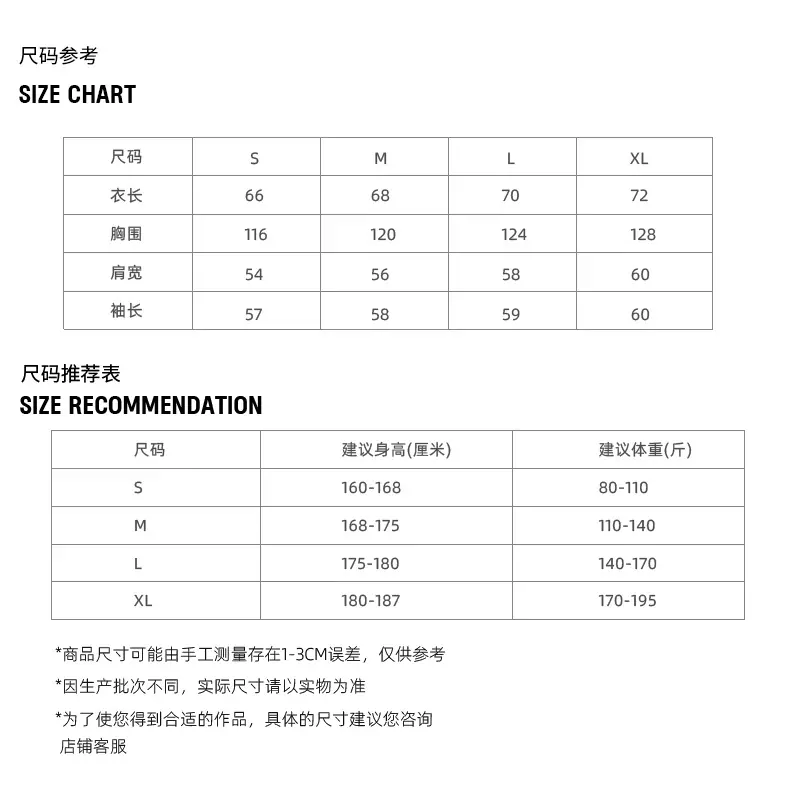 尺码参考
SIZE CHART

| 尺码 | S | M | L | XL |
|---|---|---|---|---|
| 衣长 | 66 | 68 | 70 | 72 |
| 胸围 | 116 | 120 | 124 | 128 |
| 肩宽 | 54 | 56 | 58 | 60 |
| 袖长 | 57 | 58 | 59 | 60 |

尺码推荐表
SIZE RECOMMENDATION

| 尺码 | 建议身高(厘米) | 建议体重(斤) |
|---|---|---|
| S | 160-168 | 80-110 |
| M | 168-175 | 110-140 |
| L | 175-180 | 140-170 |
| XL | 180-187 | 170-195 |

*商品尺寸可能由手工测量存在1-3CM误差，仅供参考

*因生产批次不同，实际尺寸请以实物为准

*为了使您得到合适的作品，具体的尺寸建议您咨询店铺客服